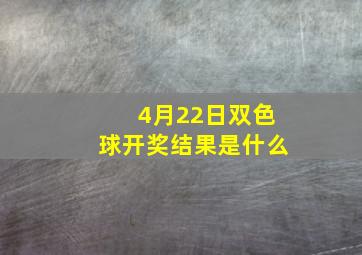 4月22日双色球开奖结果是什么